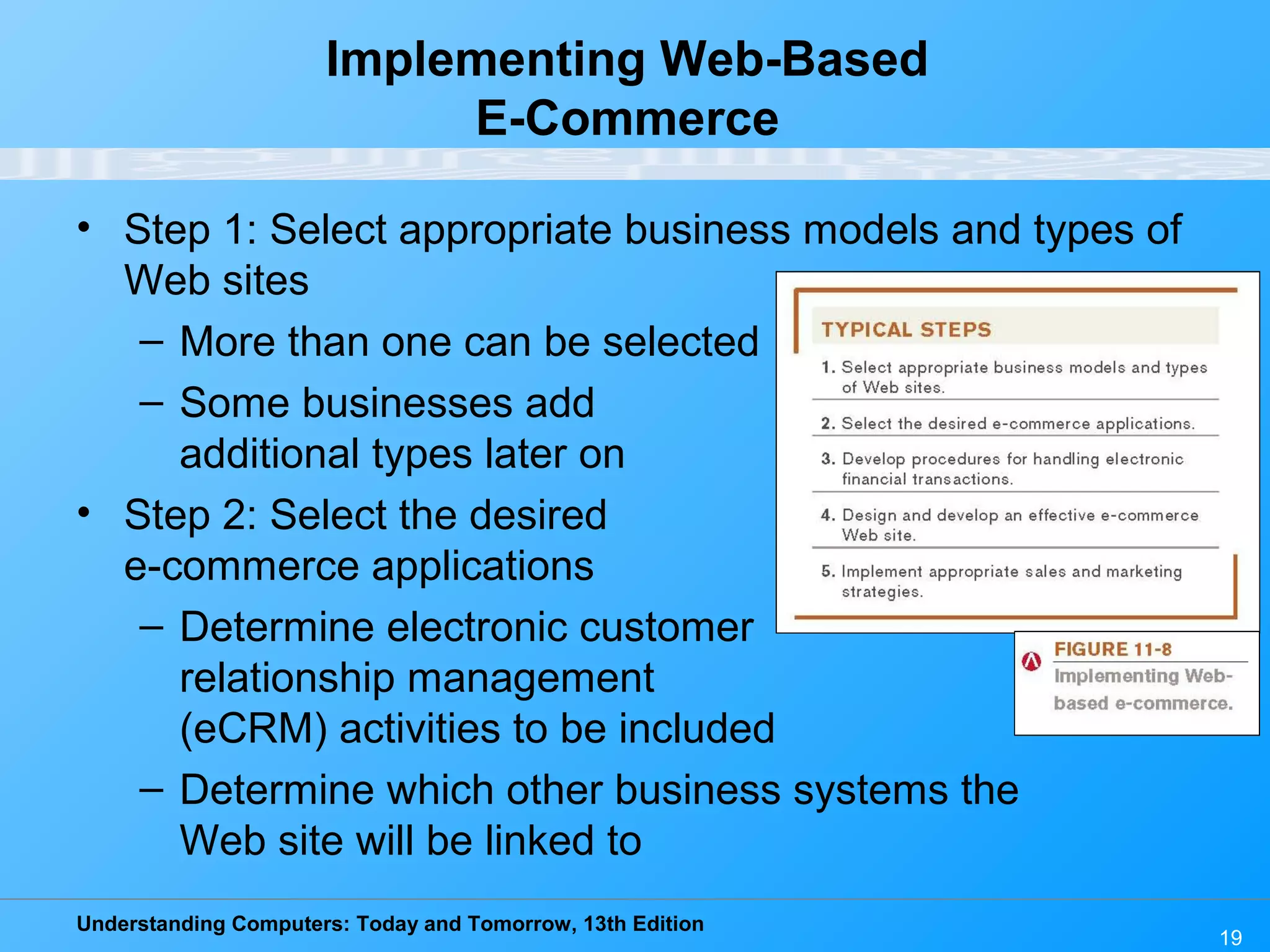 Implementing Web-Based E-Commerce

• Step 1: Select appropriate business models and types of Web sites
– More than one can be selected
– Some businesses add additional types later on
• Step 2: Select the desired e-commerce applications
– Determine electronic customer relationship management (eCRM) activities to be included
– Determine which other business systems the Web site will be linked to

TYPICAL STEPS

1. Select appropriate business models and types of Web sites.

2. Select the desired e-commerce applications.

3. Develop procedures for handling electronic financial transactions.

4. Design and develop an effective e-commerce Web site.

5. Implement appropriate sales and marketing strategies.

FIGURE 11-8
Implementing Web-based e-commerce.

Understanding Computers: Today and Tomorrow, 13th Edition

19